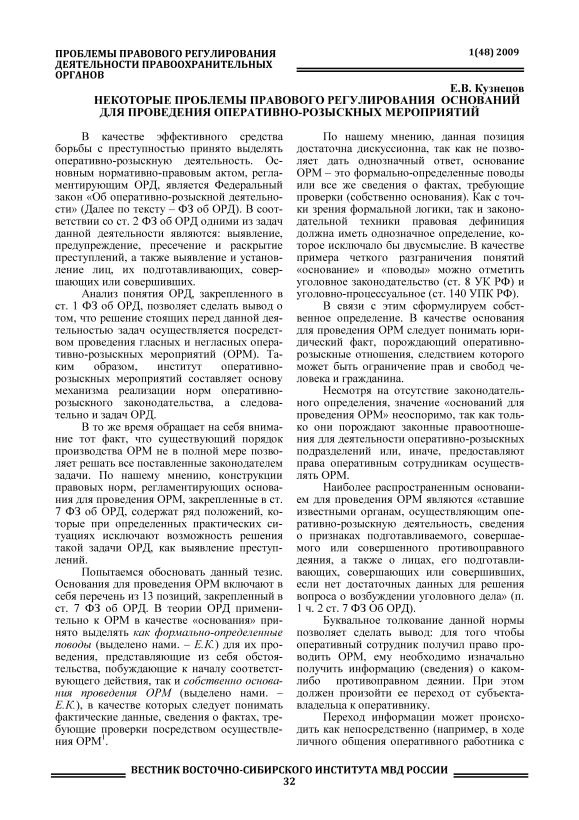 ПРОБЛЕМЫ ПРАВОВОГО РЕГУЛИРОВАНИЯ ДЕЯТЕЛЬНОСТИ ПРАВООХРАНИТЕЛЬНЫХ ОРГАНОВ

1(48) 2009

Е.В. Кузнецов

НЕКОТОРЫЕ ПРОБЛЕМЫ ПРАВОВОГО РЕГУЛИРОВАНИЯ ОСНОВАНИЙ ДЛЯ ПРОВЕДЕНИЯ ОПЕРАТИВНО-РОЗЫСКНЫХ МЕРОПРИЯТИЙ

В качестве эффективного средства борьбы с преступностью принято выделять оперативно-розыскную деятельность. Основным нормативно-правовым актом, регламентирующим ОРД, является Федеральный закон «Об оперативно-розыскной деятельности» (Далее по тексту – ФЗ об ОРД). В соответствии со ст. 2 ФЗ об ОРД одними из задач данной деятельности являются: выявление, предупреждение, пресечение и раскрытие преступлений, а также выявление и установление лиц, их подготавливающих, совершающих или совершивших.

Анализ понятия ОРД, закрепленного в ст. 1 ФЗ об ОРД, позволяет сделать вывод о том, что решение стоящих перед данной деятельностью задач осуществляется посредством проведения гласных и негласных оперативно-розыскных мероприятий (ОРМ). Таким образом, институт оперативно-розыскных мероприятий составляет основу механизма реализации норм оперативно-розыскного законодательства, а следовательно и задач ОРД.

В то же время обращает на себя внимание тот факт, что существующий порядок производства ОРМ не в полной мере позволяет решать все поставленные законодателем задачи. По нашему мнению, конструкции правовых норм, регламентирующих основания для проведения ОРМ, закрепленные в ст. 7 ФЗ об ОРД, содержат ряд положений, которые при определенных практических ситуациях исключают возможность решения такой задачи ОРД, как выявление преступлений.

Попытаемся обосновать данный тезис. Основания для проведения ОРМ включают в себя перечень из 13 позиций, закрепленный в ст. 7 ФЗ об ОРД. В теории ОРД применительно к ОРМ в качестве «основания» принято выделять как формально-определенные поводы (выделено нами. – Е.К.) для их проведения, представляющие из себя обстоятельства, побуждающие к началу соответствующего действия, так и собственно основания проведения ОРМ (выделено нами. – Е.К.), в качестве которых следует понимать фактические данные, сведения о фактах, требующие проверки посредством осуществления ОРМ$^1$.

По нашему мнению, данная позиция достаточна дискуссионна, так как не позволяет дать однозначный ответ, основание ОРМ – это формально-определенные поводы или все же сведения о фактах, требующие проверки (собственно основания). Как с точки зрения формальной логики, так и законодательной техники правовая дефиниция должна иметь однозначное определение, которое исключало бы двусмыслие. В качестве примера четкого разграничения понятий «основание» и «поводы» можно отметить уголовное законодательство (ст. 8 УК РФ) и уголовно-процессуальное (ст. 140 УПК РФ).

В связи с этим сформулируем собственное определение. В качестве основания для проведения ОРМ следует понимать юридический факт, порождающий оперативно-розыскные отношения, следствием которого может быть ограничение прав и свобод человека и гражданина.

Несмотря на отсутствие законодательного определения, значение «оснований для проведения ОРМ» неоспоримо, так как только они порождают законные правоотношения для деятельности оперативно-розыскных подразделений или, иначе, предоставляют права оперативным сотрудникам осуществлять ОРМ.

Наиболее распространенным основанием для проведения ОРМ являются «ставшие известными органам, осуществляющим оперативно-розыскную деятельность, сведения о признаках подготавливаемого, совершаемого или совершенного противоправного деяния, а также о лицах, его подготавливающих, совершающих или совершивших, если нет достаточных данных для решения вопроса о возбуждении уголовного дела» (п. 1 ч. 2 ст. 7 ФЗ Об ОРД).

Буквальное толкование данной нормы позволяет сделать вывод: для того чтобы оперативный сотрудник получил право проводить ОРМ, ему необходимо изначально получить информацию (сведения) о каком-либо противоправном деянии. При этом должен произойти ее переход от субъекта-владельца к оперативнику.

Переход информации может происходить как непосредственно (например, в ходе личного общения оперативного работника с

ВЕСТНИК ВОСТОЧНО-СИБИРСКОГО ИНСТИТУТА МВД РОССИИ
32